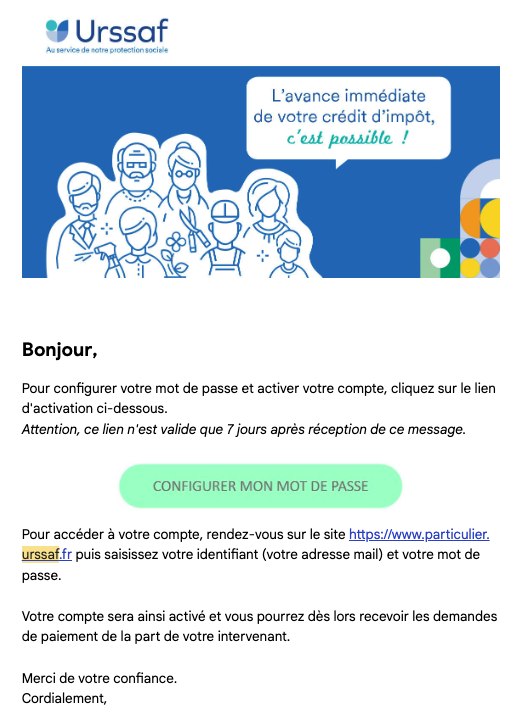 Urssaf
Au service de notre protection sociale

L'avance immédiate de votre crédit d'impôt, c'est possible !

Bonjour,

Pour configurer votre mot de passe et activer votre compte, cliquez sur le lien d'activation ci-dessous.
Attention, ce lien n'est valide que 7 jours après réception de ce message.

CONFIGURER MON MOT DE PASSE

Pour accéder à votre compte, rendez-vous sur le site https://www.particulier.urssaf.fr puis saisissez votre identifiant (votre adresse mail) et votre mot de passe.

Votre compte sera ainsi activé et vous pourrez dès lors recevoir les demandes de paiement de la part de votre intervenant.

Merci de votre confiance.
Cordialement,